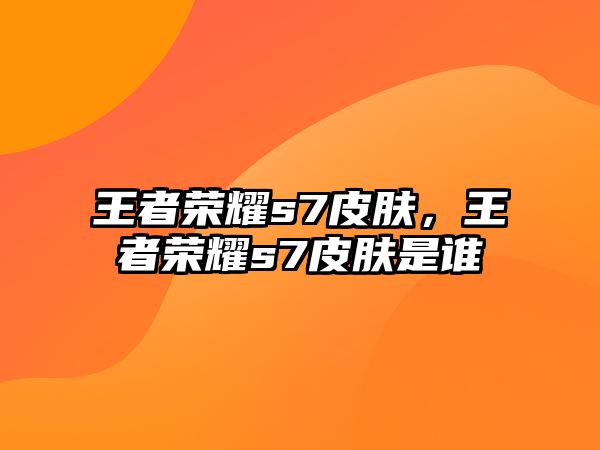 王者荣耀s7皮肤，王者荣耀s7皮肤是谁